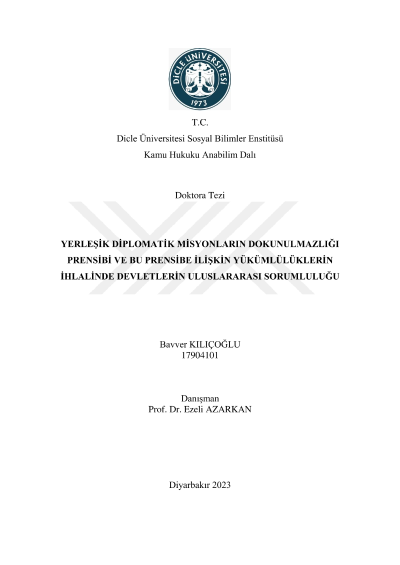 DİCLE ÜNİVERSİTESİ
1973

T.C.
Dicle Üniversitesi Sosyal Bilimler Enstitüsü
Kamu Hukuku Anabilim Dalı

Doktora Tezi

YERLEŞİK DİPLOMATİK MİSYONLARIN DOKUNULMAZLIĞI PRENSİBİ VE BU PRENSİBE İLİŞKİN YÜKÜMLÜLÜKLERİN İHLALİNDE DEVLETLERİN ULUSLARARASI SORUMLULUĞU

Bavver KILIÇOĞLU
17904101

Danışman
Prof. Dr. Ezeli AZARKAN

Diyarbakır 2023